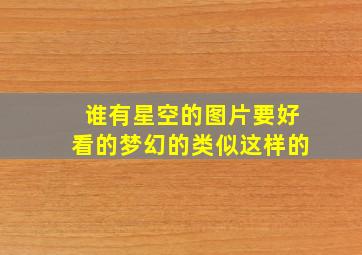 谁有星空的图片要好看的梦幻的类似这样的